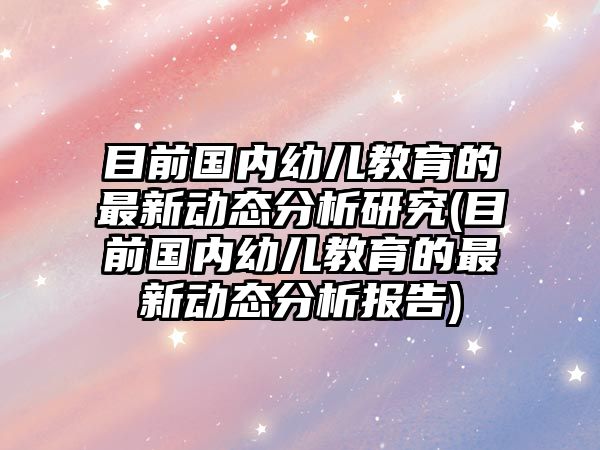 目前国内幼儿教育的最新动态分析研究(目前国内幼儿教育的最新动态分析报告)